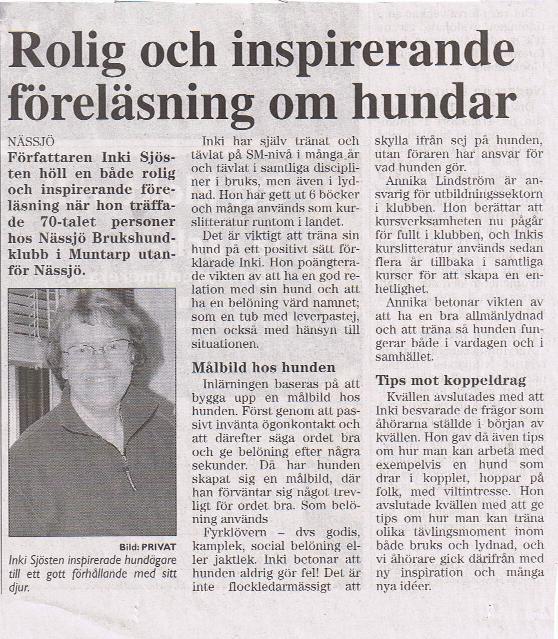 Rolig och inspirerande föreläsning om hundar

NÄSSJÖ
Författaren Inki Sjösten höll en både rolig och inspirerande föreläsning när hon träffade 70-talet personer hos Nässjö Brukshundklubb i Muntarp utanför Nässjö.

Bild: PRIVAT
Inki Sjösten inspirerade hundägare till ett gott förhållande med sitt djur.

Inki har själv tränat och tävlat på SM-nivå i många år och tävlat i samtliga discipliner i bruks, men även i lydnad. Hon har gett ut 6 böcker och många används som kurslitteratur runtom i landet.

Det är viktigt att träna sin hund på ett positivt sätt förklarade Inki. Hon poängterade vikten av att ha en god relation med sin hund och att ha en belöning värd namnet; som en tub med leverpastej, men också med hänsyn till situationen.

Målbild hos hunden
Inlärningen baseras på att bygga upp en målbild hos hunden. Först genom att passivt invänta ögonkontakt och att därefter säga ordet bra och ge belöning efter några sekunder. Då har hunden skapat sig en målbild, där han förväntar sig något trevligt för ordet bra. Som belöning används

Fyrklövern – dvs godis, kamplek, social belöning eller jaktlek. Inki betonar att hunden aldrig gör fel! Det är inte flockledarmässigt att skylla ifrån sej på hunden, utan föraren har ansvar för vad hunden gör.

Annika Lindström är ansvarig för utbildningssektorn i klubben. Hon berättar att kursverksamheten nu pågår för fullt i klubben, och Inkis kurslitteratur används sedan flera år tillbaka i samtliga kurser för att skapa en enhetlighet.

Annika betonar vikten av att ha en bra allmänlydnad och att träna så hunden fungerar både i vardagen och i samhället.

Tips mot koppeldrag
Kvällen avslutades med att Inki besvarade de frågor som åhörarna ställde i början av kvällen. Hon gav då även tips om hur man kan arbeta med exempelvis en hund som drar i kopplet, hoppar på folk, med viltintresse. Hon avslutade kvällen med att ge tips om hur man kan träna olika tävlingsmoment inom både bruks och lydnad, och vi åhörare gick därifrån med ny inspiration och många nya idéer.